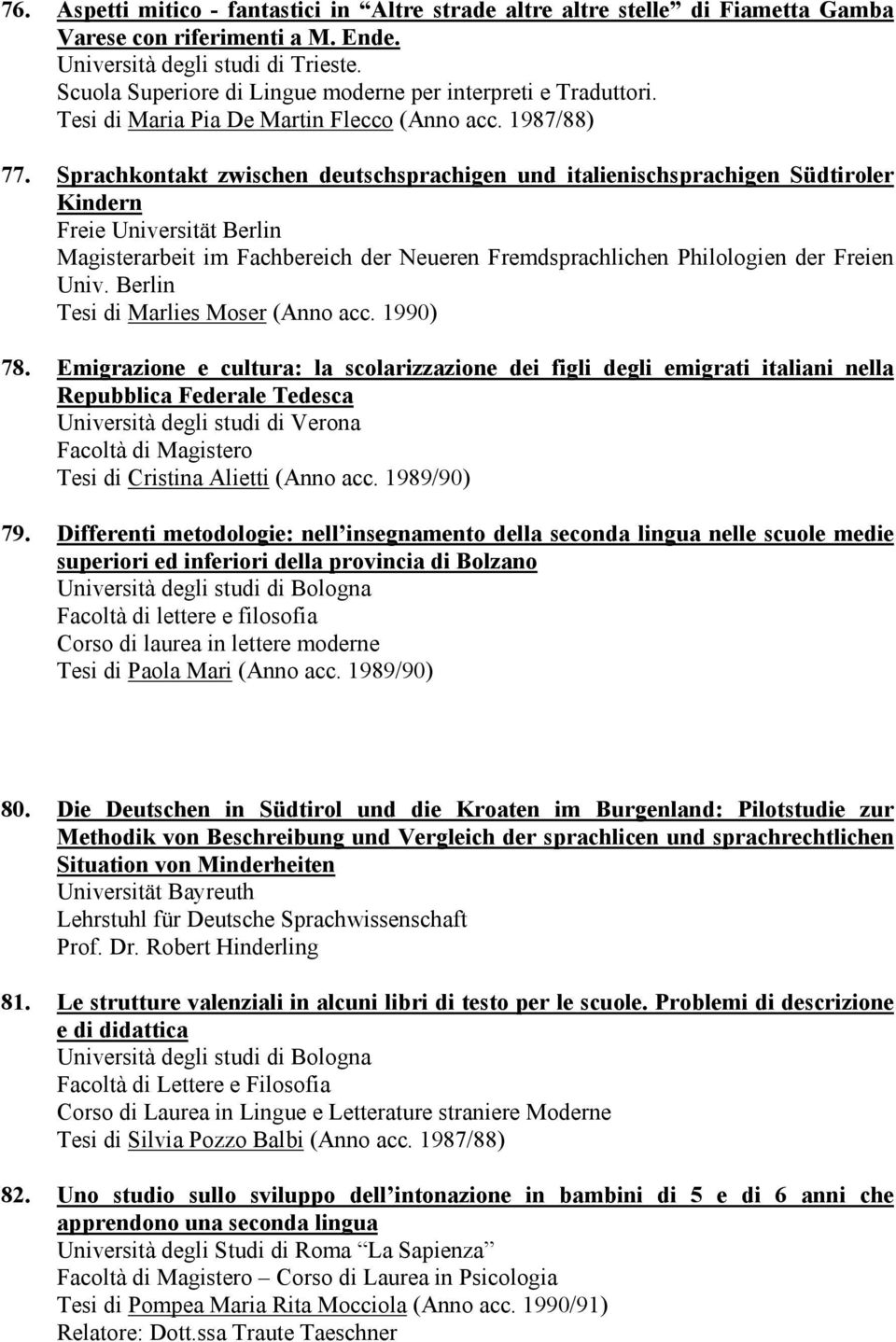 76. Aspetti mitico - fantastici in “Altre strade altre altre stelle” di Fiametta Gamba Varese con riferimenti a M. Ende.
Università degli studi di Trieste.
Scuola Superiore di Lingue moderne per interpreti e Traduttori.
Tesi di Maria Pia De Martin Flecco (Anno acc. 1987/88)

77. Sprachkontakt zwischen deutschsprachigen und italienischsprachigen Südtiroler Kindern
Freie Universität Berlin
Magisterarbeit im Fachbereich der Neueren Fremdsprachlichen Philologien der Freien Univ. Berlin
Tesi di Marlies Moser (Anno acc. 1990)

78. Emigrazione e cultura: la scolarizzazione dei figli degli emigrati italiani nella Repubblica Federale Tedesca
Università degli studi di Verona
Facoltà di Magistero
Tesi di Cristina Alietti (Anno acc. 1989/90)

79. Differenti metodologie: nell’insegnamento della seconda lingua nelle scuole medie superiori ed inferiori della provincia di Bolzano
Università degli studi di Bologna
Facoltà di lettere e filosofia
Corso di laurea in lettere moderne
Tesi di Paola Mari (Anno acc. 1989/90)

80. Die Deutschen in Südtirol und die Kroaten im Burgenland: Pilotstudie zur Methodik von Beschreibung und Vergleich der sprachlicen und sprachrechtlichen Situation von Minderheiten
Universität Bayreuth
Lehrstuhl für Deutsche Sprachwissenschaft
Prof. Dr. Robert Hinderling

81. Le strutture valenziali in alcuni libri di testo per le scuole. Problemi di descrizione e di didattica
Università degli studi di Bologna
Facoltà di Lettere e Filosofia
Corso di Laurea in Lingue e Letterature straniere Moderne
Tesi di Silvia Pozzo Balbi (Anno acc. 1987/88)

82. Uno studio sullo sviluppo dell’intonazione in bambini di 5 e di 6 anni che apprendono una seconda lingua
Università degli Studi di Roma “La Sapienza”
Facoltà di Magistero – Corso di Laurea in Psicologia
Tesi di Pompea Maria Rita Mocciola (Anno acc. 1990/91)
Relatore: Dott.ssa Traute Taeschner